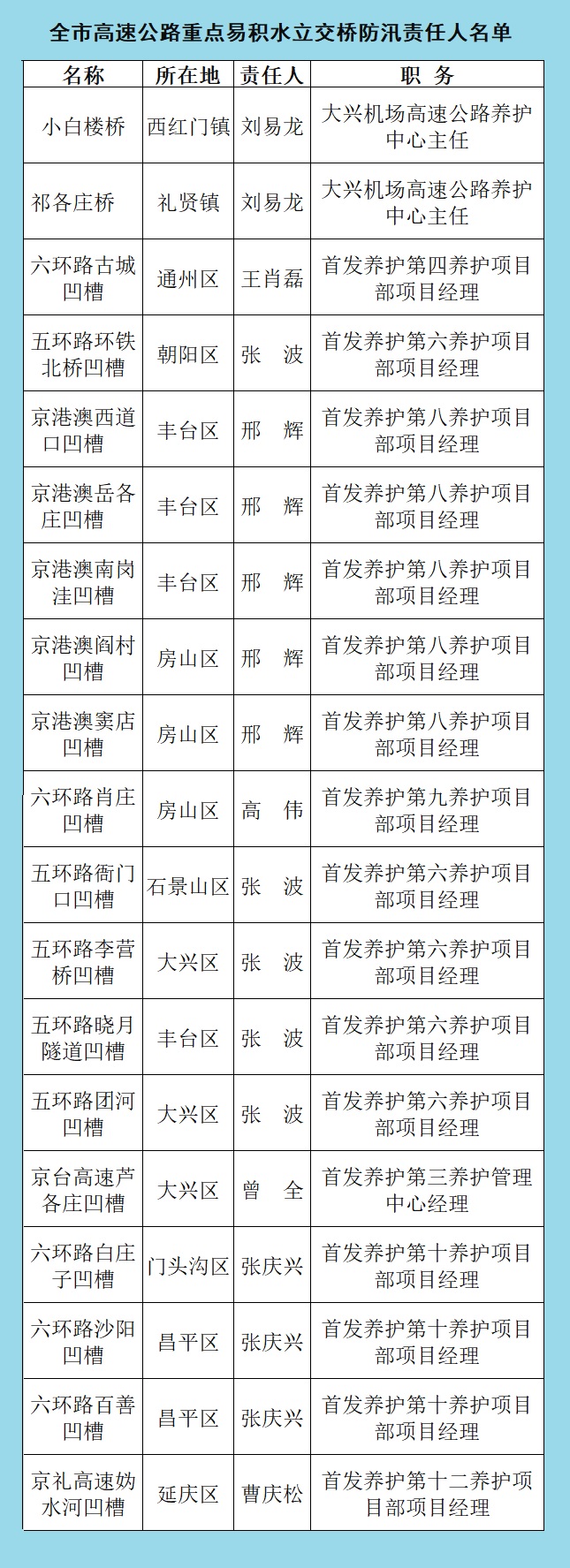 全市高速公路重点易积水立交桥防汛责任人名单

| 名称 | 所在地 | 责任人 | 职 务 |
|---|---|---|---|
| 小白楼桥 | 西红门镇 | 刘易龙 | 大兴机场高速公路养护中心主任 |
| 祁各庄桥 | 礼贤镇 | 刘易龙 | 大兴机场高速公路养护中心主任 |
| 六环路古城凹槽 | 通州区 | 王肖磊 | 首发养护第四养护项目部项目经理 |
| 五环路环铁北桥凹槽 | 朝阳区 | 张 波 | 首发养护第六养护项目部项目经理 |
| 京港澳西道口凹槽 | 丰台区 | 邢 辉 | 首发养护第八养护项目部项目经理 |
| 京港澳岳各庄凹槽 | 丰台区 | 邢 辉 | 首发养护第八养护项目部项目经理 |
| 京港澳南岗洼凹槽 | 丰台区 | 邢 辉 | 首发养护第八养护项目部项目经理 |
| 京港澳阎村凹槽 | 房山区 | 邢 辉 | 首发养护第八养护项目部项目经理 |
| 京港澳窦店凹槽 | 房山区 | 邢 辉 | 首发养护第八养护项目部项目经理 |
| 六环路肖庄凹槽 | 房山区 | 高 伟 | 首发养护第九养护项目部项目经理 |
| 五环路衙门口凹槽 | 石景山区 | 张 波 | 首发养护第六养护项目部项目经理 |
| 五环路李营桥凹槽 | 大兴区 | 张 波 | 首发养护第六养护项目部项目经理 |
| 五环路晓月隧道凹槽 | 丰台区 | 张 波 | 首发养护第六养护项目部项目经理 |
| 五环路团河凹槽 | 大兴区 | 张 波 | 首发养护第六养护项目部项目经理 |
| 京台高速芦各庄凹槽 | 大兴区 | 曾 全 | 首发养护第三养护管理中心经理 |
| 六环路白庄子凹槽 | 门头沟区 | 张庆兴 | 首发养护第十养护项目部项目经理 |
| 六环路沙阳凹槽 | 昌平区 | 张庆兴 | 首发养护第十养护项目部项目经理 |
| 六环路百善凹槽 | 昌平区 | 张庆兴 | 首发养护第十养护项目部项目经理 |
| 京礼高速妫水河凹槽 | 延庆区 | 曹庆松 | 首发养护第十二养护项目部项目经理 |